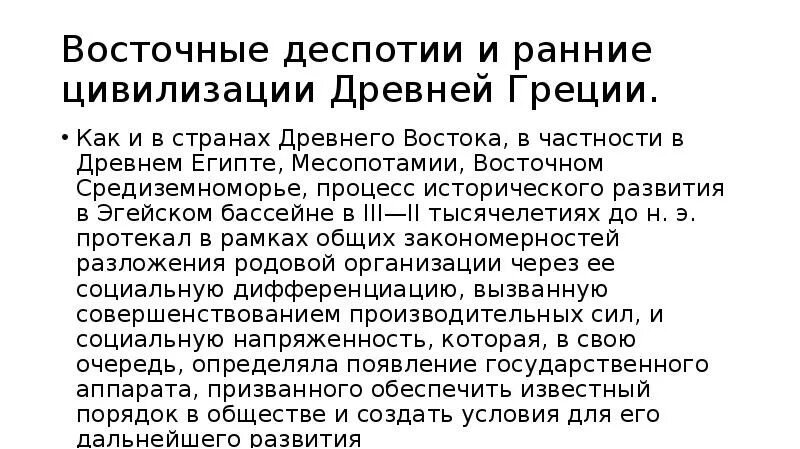 Восточные деспотии и ранние цивилизации Древней Греции.

• Как и в странах Древнего Востока, в частности в Древнем Египте, Месопотамии, Восточном Средиземноморье, процесс исторического развития в Эгейском бассейне в III—II тысячелетиях до н. э. протекал в рамках общих закономерностей разложения родовой организации через ее социальную дифференциацию, вызванную совершенствованием производительных сил, и социальную напряженность, которая, в свою очередь, определяла появление государственного аппарата, призванного обеспечить известный порядок в обществе и создать условия для его дальнейшего развития